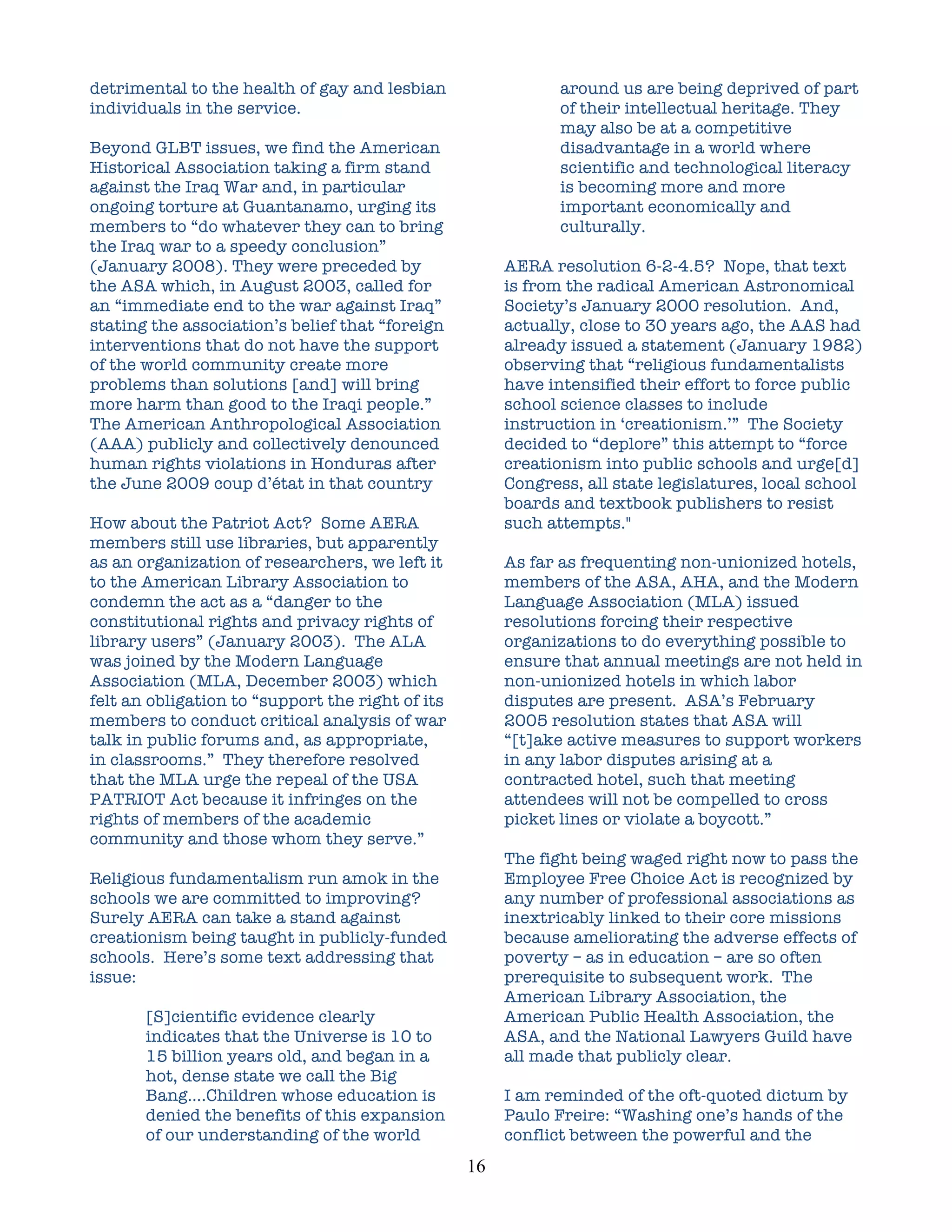 detrimental to the health of gay and lesbian individuals in the service.

Beyond GLBT issues, we find the American Historical Association taking a firm stand against the Iraq War and, in particular ongoing torture at Guantanamo, urging its members to “do whatever they can to bring the Iraq war to a speedy conclusion” (January 2008). They were preceded by the ASA which, in August 2003, called for an “immediate end to the war against Iraq” stating the association’s belief that “foreign interventions that do not have the support of the world community create more problems than solutions [and] will bring more harm than good to the Iraqi people.” The American Anthropological Association (AAA) publicly and collectively denounced human rights violations in Honduras after the June 2009 coup d’état in that country

How about the Patriot Act? Some AERA members still use libraries, but apparently as an organization of researchers, we left it to the American Library Association to condemn the act as a “danger to the constitutional rights and privacy rights of library users” (January 2003). The ALA was joined by the Modern Language Association (MLA, December 2003) which felt an obligation to “support the right of its members to conduct critical analysis of war talk in public forums and, as appropriate, in classrooms.” They therefore resolved that the MLA urge the repeal of the USA PATRIOT Act because it infringes on the rights of members of the academic community and those whom they serve.”

Religious fundamentalism run amok in the schools we are committed to improving? Surely AERA can take a stand against creationism being taught in publicly-funded schools. Here’s some text addressing that issue:

[S]cientific evidence clearly indicates that the Universe is 10 to 15 billion years old, and began in a hot, dense state we call the Big Bang....Children whose education is denied the benefits of this expansion of our understanding of the world around us are being deprived of part of their intellectual heritage. They may also be at a competitive disadvantage in a world where scientific and technological literacy is becoming more and more important economically and culturally.

AERA resolution 6-2-4.5? Nope, that text is from the radical American Astronomical Society’s January 2000 resolution. And, actually, close to 30 years ago, the AAS had already issued a statement (January 1982) observing that “religious fundamentalists have intensified their effort to force public school science classes to include instruction in ‘creationism.’” The Society decided to “deplore” this attempt to “force creationism into public schools and urge[d] Congress, all state legislatures, local school boards and textbook publishers to resist such attempts."

As far as frequenting non-unionized hotels, members of the ASA, AHA, and the Modern Language Association (MLA) issued resolutions forcing their respective organizations to do everything possible to ensure that annual meetings are not held in non-unionized hotels in which labor disputes are present. ASA’s February 2005 resolution states that ASA will “[t]ake active measures to support workers in any labor disputes arising at a contracted hotel, such that meeting attendees will not be compelled to cross picket lines or violate a boycott.”

The fight being waged right now to pass the Employee Free Choice Act is recognized by any number of professional associations as inextricably linked to their core missions because ameliorating the adverse effects of poverty – as in education – are so often prerequisite to subsequent work. The American Library Association, the American Public Health Association, the ASA, and the National Lawyers Guild have all made that publicly clear.

I am reminded of the oft-quoted dictum by Paulo Freire: “Washing one’s hands of the conflict between the powerful and the

16